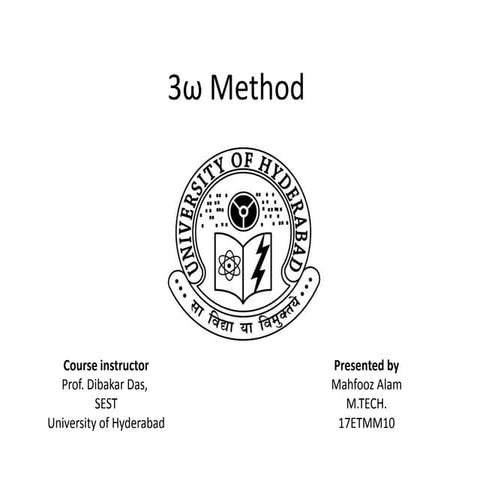 3ω Method

UNIVERSITY OF HYDERABAD

सा विद्या या विमुक्तये

Course instructor
Prof. Dibakar Das,
SEST
University of Hyderabad

Presented by
Mahfooz Alam
M.TECH.
17ETMM10